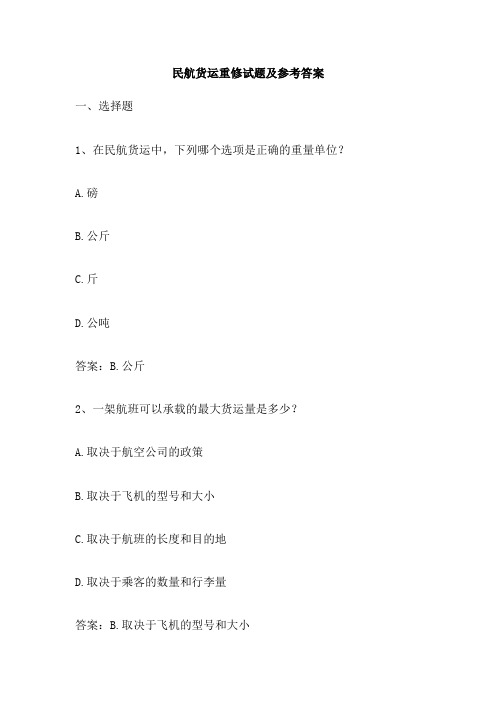 民航货运重修试题及参考答案

一、选择题

1、在民航货运中，下列哪个选项是正确的重量单位？

A. 磅

B. 公斤

C. 斤

D. 公吨

答案：B. 公斤

2、一架航班可以承载的最大货运量是多少？

A. 取决于航空公司的政策

B. 取决于飞机的型号和大小

C. 取决于航班的长度和目的地

D. 取决于乘客的数量和行李量

答案：B. 取决于飞机的型号和大小